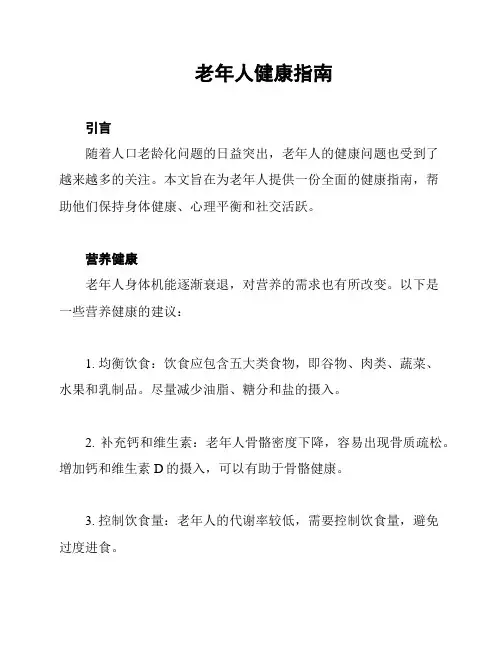 老年人健康指南

引言

随着人口老龄化问题的日益突出，老年人的健康问题也受到了越来越多的关注。本文旨在为老年人提供一份全面的健康指南，帮助他们保持身体健康、心理平衡和社交活跃。

营养健康

老年人身体机能逐渐衰退，对营养的需求也有所改变。以下是一些营养健康的建议：

1. 均衡饮食：饮食应包含五大类食物，即谷物、肉类、蔬菜、水果和乳制品。尽量减少油脂、糖分和盐的摄入。

2. 补充钙和维生素：老年人骨骼密度下降，容易出现骨质疏松。增加钙和维生素 D 的摄入，可以有助于骨骼健康。

3. 控制饮食量：老年人的代谢率较低，需要控制饮食量，避免过度进食。